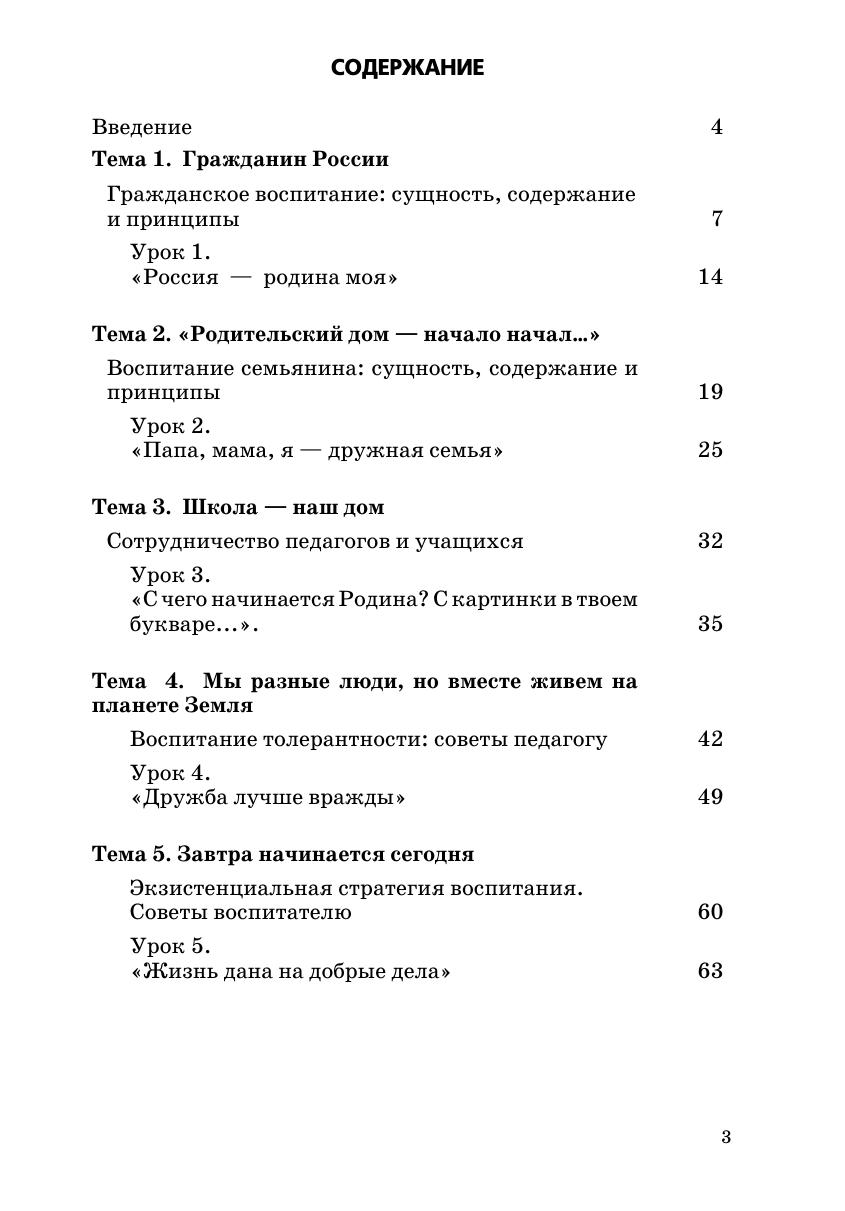 СОДЕРЖАНИЕ

Введение 4

Тема 1. Гражданин России

Гражданское воспитание: сущность, содержание и принципы 7

Урок 1.
«Россия — родина моя» 14

Тема 2. «Родительский дом — начало начал...»

Воспитание семьянина: сущность, содержание и принципы 19

Урок 2.
«Папа, мама, я — дружная семья» 25

Тема 3. Школа — наш дом

Сотрудничество педагогов и учащихся 32

Урок 3.
«С чего начинается Родина? С картинки в твоем букваре...». 35

Тема 4. Мы разные люди, но вместе живем на планете Земля

Воспитание толерантности: советы педагогу 42

Урок 4.
«Дружба лучше вражды» 49

Тема 5. Завтра начинается сегодня

Экзистенциальная стратегия воспитания. Советы воспитателю 60

Урок 5.
«Жизнь дана на добрые дела» 63

3